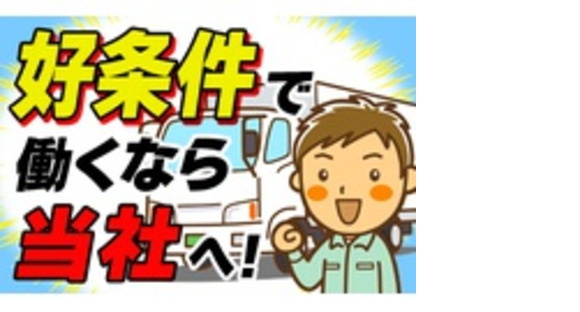 好条件で
働くなら
当社へ!